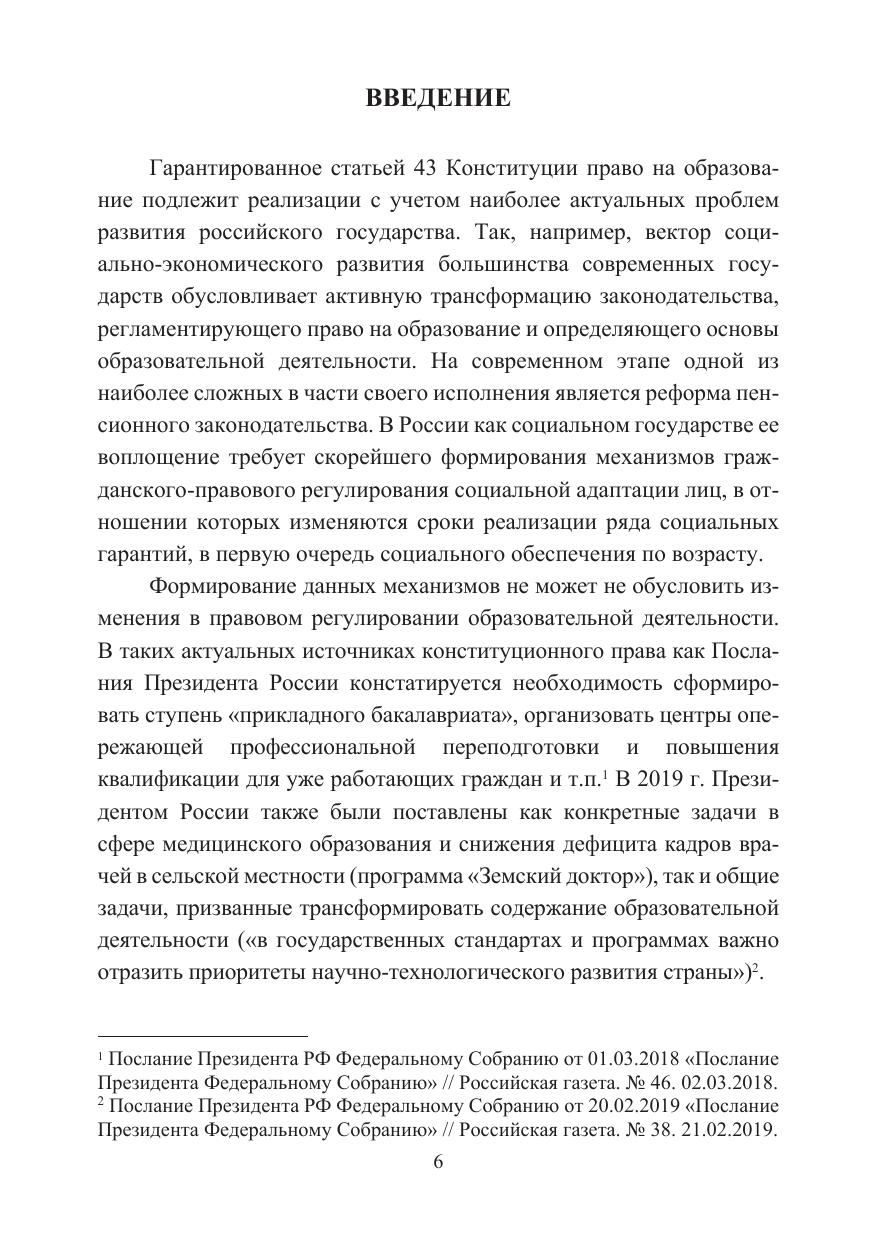 ВВЕДЕНИЕ

Гарантированное статьей 43 Конституции право на образование подлежит реализации с учетом наиболее актуальных проблем развития российского государства. Так, например, вектор социально-экономического развития большинства современных государств обусловливает активную трансформацию законодательства, регламентирующего право на образование и определяющего основы образовательной деятельности. На современном этапе одной из наиболее сложных в части своего исполнения является реформа пенсионного законодательства. В России как социальном государстве ее воплощение требует скорейшего формирования механизмов гражданского-правового регулирования социальной адаптации лиц, в отношении которых изменяются сроки реализации ряда социальных гарантий, в первую очередь социального обеспечения по возрасту.

Формирование данных механизмов не может не обусловить изменения в правовом регулировании образовательной деятельности. В таких актуальных источниках конституционного права как Послания Президента России констатируется необходимость сформировать ступень «прикладного бакалавриата», организовать центры опережающей профессиональной переподготовки и повышения квалификации для уже работающих граждан и т.п.$^1$ В 2019 г. Президентом России также были поставлены как конкретные задачи в сфере медицинского образования и снижения дефицита кадров врачей в сельской местности (программа «Земский доктор»), так и общие задачи, призванные трансформировать содержание образовательной деятельности («в государственных стандартах и программах важно отразить приоритеты научно-технологического развития страны»)$^2$.

$^1$ Послание Президента РФ Федеральному Собранию от 01.03.2018 «Послание Президента Федеральному Собранию» // Российская газета. № 46. 02.03.2018.
$^2$ Послание Президента РФ Федеральному Собранию от 20.02.2019 «Послание Президента Федеральному Собранию» // Российская газета. № 38. 21.02.2019.

6